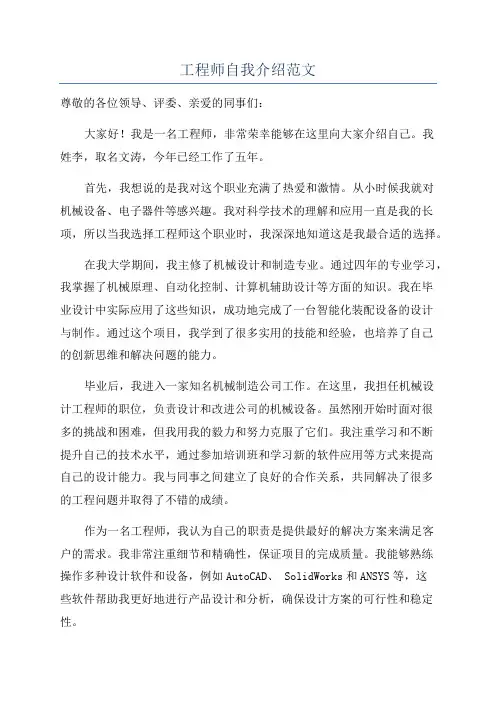 工程师自我介绍范文

尊敬的各位领导、评委、亲爱的同事们：

大家好！我是一名工程师，非常荣幸能够在这里向大家介绍自己。我姓李，取名文涛，今年已经工作了五年。

首先，我想说的是我对这个职业充满了热爱和激情。从小时候我就对机械设备、电子器件等感兴趣。我对科学技术的理解和应用一直是我的长项，所以当我选择工程师这个职业时，我深深地知道这是我最合适的选择。

在我大学期间，我主修了机械设计和制造专业。通过四年的专业学习，我掌握了机械原理、自动化控制、计算机辅助设计等方面的知识。我在毕业设计中实际应用了这些知识，成功地完成了一台智能化装配设备的设计与制作。通过这个项目，我学到了很多实用的技能和经验，也培养了自己的创新思维和解决问题的能力。

毕业后，我进入一家知名机械制造公司工作。在这里，我担任机械设计工程师的职位，负责设计和改进公司的机械设备。虽然刚开始时面对很多的挑战和困难，但我用我的毅力和努力克服了它们。我注重学习和不断提升自己的技术水平，通过参加培训班和学习新的软件应用等方式来提高自己的设计能力。我与同事之间建立了良好的合作关系，共同解决了很多的工程问题并取得了不错的成绩。

作为一名工程师，我认为自己的职责是提供最好的解决方案来满足客户的需求。我非常注重细节和精确性，保证项目的完成质量。我能够熟练操作多种设计软件和设备，例如AutoCAD、 SolidWorks和ANSYS等，这些软件帮助我更好地进行产品设计和分析，确保设计方案的可行性和稳定性。